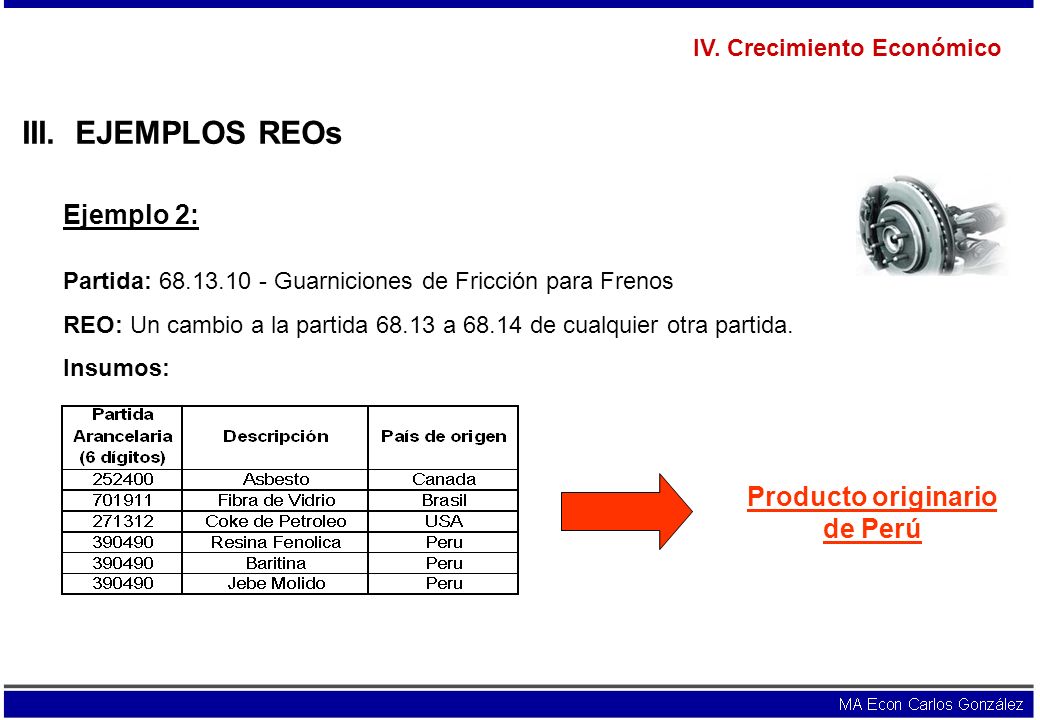 IV. Crecimiento Económico

III. EJEMPLOS REOs

Ejemplo 2:

Partida: 68.13.10 - Guarniciones de Fricción para Frenos

REO: Un cambio a la partida 68.13 a 68.14 de cualquier otra partida.

Insumos:

| Partida Arancelaria (6 dígitos) | Descripción | País de origen |
|---|---|---|
| 252400 | Asbesto | Canada |
| 701911 | Fibra de Vidrio | Brasil |
| 271312 | Coke de Petroleo | USA |
| 390490 | Resina Fenolica | Peru |
| 390490 | Baritina | Peru |
| 390490 | Jebe Molido | Peru |

Producto originario de Perú

MA Econ Carlos González